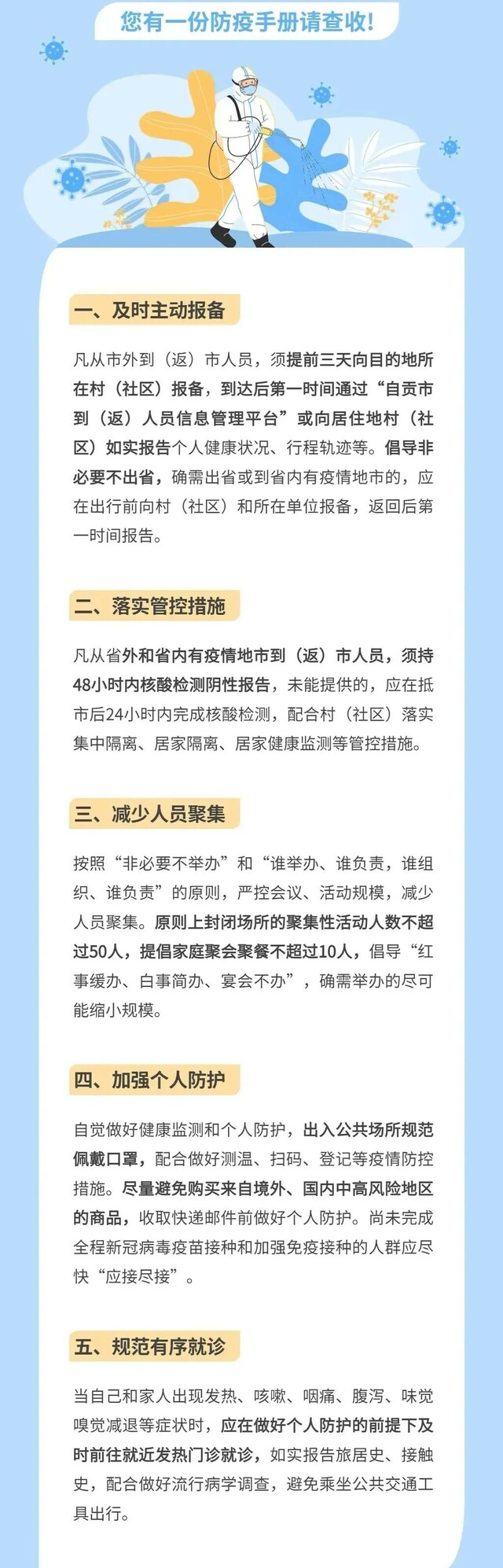 您有一份防疫手册请查收！

一、及时主动报备

凡从市外到（返）市人员，须提前三天向目的地所在村（社区）报备，到达后第一时间通过“自贡市到（返）人员信息管理平台”或向居住地村（社区）如实报告个人健康状况、行程轨迹等。倡导非必要不出省，确需出省或到省内有疫情地市的，应在出行前向村（社区）和所在单位报备，返回后第一时间报告。

二、落实管控措施

凡从省外和省内有疫情地市到（返）市人员，须持48小时内核酸检测阴性报告，未能提供的，应在抵市后24小时内完成核酸检测，配合村（社区）落实集中隔离、居家隔离、居家健康监测等管控措施。

三、减少人员聚集

按照“非必要不举办”和“谁举办、谁负责，谁组织、谁负责”的原则，严控会议、活动规模，减少人员聚集。原则上封闭场所的聚集性活动人数不超过50人，提倡家庭聚会聚餐不超过10人，倡导“红事缓办、白事简办、宴会不办”，确需举办的尽可能缩小规模。

四、加强个人防护

自觉做好健康监测和个人防护，出入公共场所规范佩戴口罩，配合做好测温、扫码、登记等疫情防控措施。尽量避免购买来自境外、国内中高风险地区的商品，收取快递邮件前做好个人防护。尚未完成全程新冠病毒疫苗接种和加强免疫接种的人群应尽快“应接尽接”。

五、规范有序就诊

当自己和家人出现发热、咳嗽、咽痛、腹泻、味觉嗅觉减退等症状时，应在做好个人防护的前提下及时前往就近发热门诊就诊，如实报告旅居史、接触史，配合做好流行病学调查，避免乘坐公共交通工具出行。